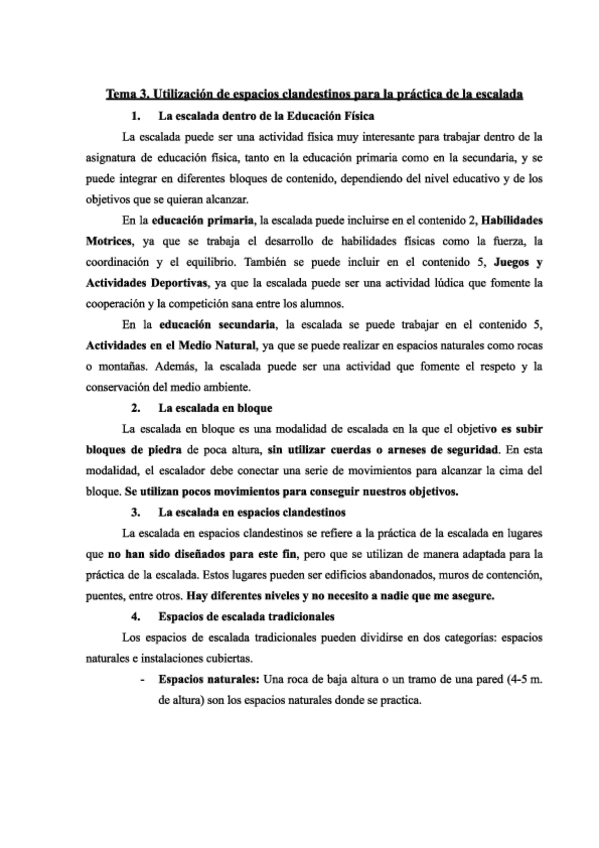 Tema 3. Utilización de espacios clandestinos para la práctica de la escalada

1. La escalada dentro de la Educación Física

La escalada puede ser una actividad física muy interesante para trabajar dentro de la asignatura de educación física, tanto en la educación primaria como en la secundaria, y se puede integrar en diferentes bloques de contenido, dependiendo del nivel educativo y de los objetivos que se quieran alcanzar.

En la educación primaria, la escalada puede incluirse en el contenido 2, Habilidades Motrices, ya que se trabaja el desarrollo de habilidades físicas como la fuerza, la coordinación y el equilibrio. También se puede incluir en el contenido 5, Juegos y Actividades Deportivas, ya que la escalada puede ser una actividad lúdica que fomente la cooperación y la competición sana entre los alumnos.

En la educación secundaria, la escalada se puede trabajar en el contenido 5, Actividades en el Medio Natural, ya que se puede realizar en espacios naturales como rocas o montañas. Además, la escalada puede ser una actividad que fomente el respeto y la conservación del medio ambiente.

2. La escalada en bloque

La escalada en bloque es una modalidad de escalada en la que el objetivo es subir bloques de piedra de poca altura, sin utilizar cuerdas o arneses de seguridad. En esta modalidad, el escalador debe conectar una serie de movimientos para alcanzar la cima del bloque. Se utilizan pocos movimientos para conseguir nuestros objetivos.

3. La escalada en espacios clandestinos

La escalada en espacios clandestinos se refiere a la práctica de la escalada en lugares que no han sido diseñados para este fin, pero que se utilizan de manera adaptada para la práctica de la escalada. Estos lugares pueden ser edificios abandonados, muros de contención, puentes, entre otros. Hay diferentes niveles y no necesito a nadie que me asegure.

4. Espacios de escalada tradicionales

Los espacios de escalada tradicionales pueden dividirse en dos categorías: espacios naturales e instalaciones cubiertas.

- Espacios naturales: Una roca de baja altura o un tramo de una pared (4-5 m. de altura) son los espacios naturales donde se practica.